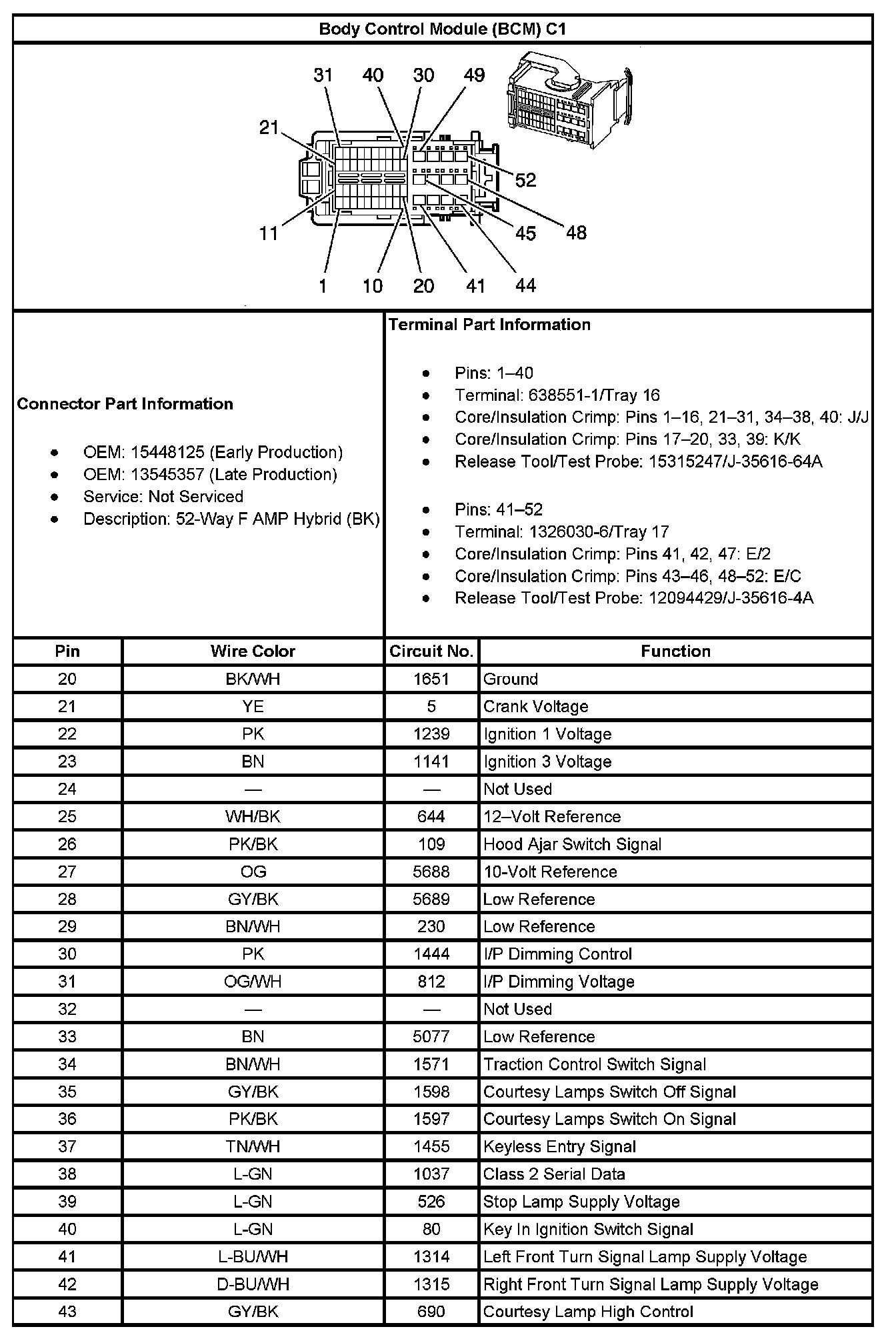 Body Control Module (BCM) C1

31 40 30 49
21
52
11
45 48
1 10 20 41 44

Connector Part Information

- OEM: 15448125 (Early Production)
- OEM: 13545357 (Late Production)
- Service: Not Serviced
- Description: 52-Way F AMP Hybrid (BK)

Terminal Part Information

- Pins: 1–40
- Terminal: 638551-1/Tray 16
- Core/Insulation Crimp: Pins 1–16, 21–31, 34–38, 40: J/J
- Core/Insulation Crimp: Pins 17–20, 33, 39: K/K
- Release Tool/Test Probe: 15315247/J-35616-64A

- Pins: 41–52
- Terminal: 1326030-6/Tray 17
- Core/Insulation Crimp: Pins 41, 42, 47: E/2
- Core/Insulation Crimp: Pins 43–46, 48–52: E/C
- Release Tool/Test Probe: 12094429/J-35616-4A

| Pin | Wire Color | Circuit No. | Function |
|---|---|---|---|
| 20 | BK/WH | 1651 | Ground |
| 21 | YE | 5 | Crank Voltage |
| 22 | PK | 1239 | Ignition 1 Voltage |
| 23 | BN | 1141 | Ignition 3 Voltage |
| 24 | — | — | Not Used |
| 25 | WH/BK | 644 | 12–Volt Reference |
| 26 | PK/BK | 109 | Hood Ajar Switch Signal |
| 27 | OG | 5688 | 10-Volt Reference |
| 28 | GY/BK | 5689 | Low Reference |
| 29 | BN/WH | 230 | Low Reference |
| 30 | PK | 1444 | I/P Dimming Control |
| 31 | OG/WH | 812 | I/P Dimming Voltage |
| 32 | — | — | Not Used |
| 33 | BN | 5077 | Low Reference |
| 34 | BN/WH | 1571 | Traction Control Switch Signal |
| 35 | GY/BK | 1598 | Courtesy Lamps Switch Off Signal |
| 36 | PK/BK | 1597 | Courtesy Lamps Switch On Signal |
| 37 | TN/WH | 1455 | Keyless Entry Signal |
| 38 | L-GN | 1037 | Class 2 Serial Data |
| 39 | L-GN | 526 | Stop Lamp Supply Voltage |
| 40 | L-GN | 80 | Key In Ignition Switch Signal |
| 41 | L-BU/WH | 1314 | Left Front Turn Signal Lamp Supply Voltage |
| 42 | D-BU/WH | 1315 | Right Front Turn Signal Lamp Supply Voltage |
| 43 | GY/BK | 690 | Courtesy Lamp High Control |